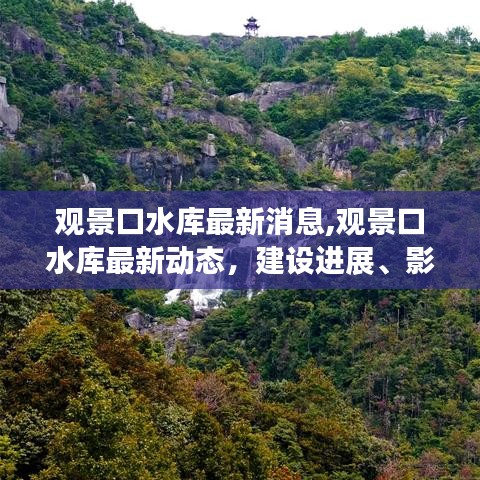 观景口水库最新消息,观景口水库最新动态，建设进展、影